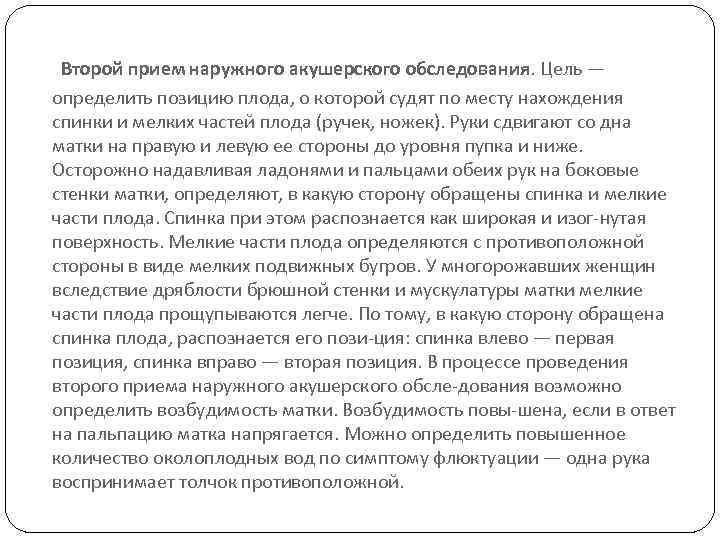 Второй прием наружного акушерского обследования. Цель — определить позицию плода, о которой судят по месту нахождения спинки и мелких частей плода (ручек, ножек). Руки сдвигают со дна матки на правую и левую ее стороны до уровня пупка и ниже. Осторожно надавливая ладонями и пальцами обеих рук на боковые стенки матки, определяют, в какую сторону обращены спинка и мелкие части плода. Спинка при этом распознается как широкая и изог-нутая поверхность. Мелкие части плода определяются с противоположной стороны в виде мелких подвижных бугров. У многорожавших женщин вследствие дряблости брюшной стенки и мускулатуры матки мелкие части плода прощупываются легче. По тому, в какую сторону обращена спинка плода, распознается его пози-ция: спинка влево — первая позиция, спинка вправо — вторая позиция. В процессе проведения второго приема наружного акушерского обсле-дования возможно определить возбудимость матки. Возбудимость повы-шена, если в ответ на пальпацию матка напрягается. Можно определить повышенное количество околоплодных вод по симптому флюктуации — одна рука воспринимает толчок противоположной.